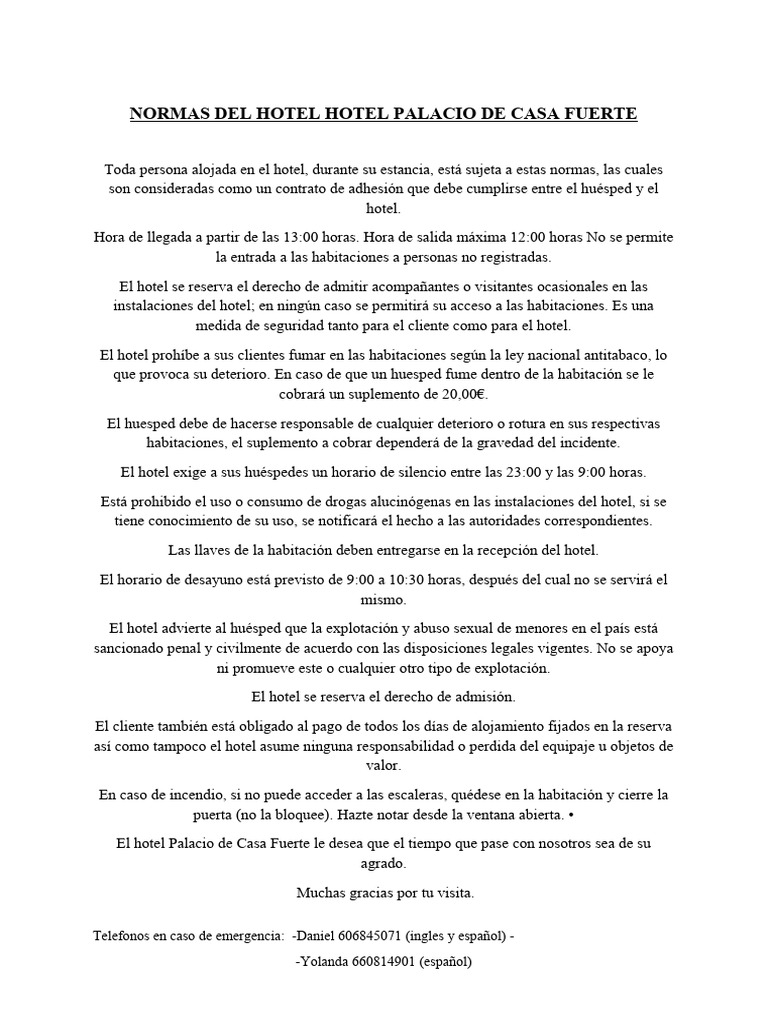 NORMAS DEL HOTEL HOTEL PALACIO DE CASA FUERTE

Toda persona alojada en el hotel, durante su estancia, está sujeta a estas normas, las cuales son consideradas como un contrato de adhesión que debe cumplirse entre el huésped y el hotel.

Hora de llegada a partir de las 13:00 horas. Hora de salida máxima 12:00 horas No se permite la entrada a las habitaciones a personas no registradas.

El hotel se reserva el derecho de admitir acompañantes o visitantes ocasionales en las instalaciones del hotel; en ningún caso se permitirá su acceso a las habitaciones. Es una medida de seguridad tanto para el cliente como para el hotel.

El hotel prohíbe a sus clientes fumar en las habitaciones según la ley nacional antitabaco, lo que provoca su deterioro. En caso de que un huesped fume dentro de la habitación se le cobrará un suplemento de 20,00€.

El huesped debe de hacerse responsable de cualquier deterioro o rotura en sus respectivas habitaciones, el suplemento a cobrar dependerá de la gravedad del incidente.

El hotel exige a sus huéspedes un horario de silencio entre las 23:00 y las 9:00 horas.

Está prohibido el uso o consumo de drogas alucinógenas en las instalaciones del hotel, si se tiene conocimiento de su uso, se notificará el hecho a las autoridades correspondientes.

Las llaves de la habitación deben entregarse en la recepción del hotel.

El horario de desayuno está previsto de 9:00 a 10:30 horas, después del cual no se servirá el mismo.

El hotel advierte al huésped que la explotación y abuso sexual de menores en el país está sancionado penal y civilmente de acuerdo con las disposiciones legales vigentes. No se apoya ni promueve este o cualquier otro tipo de explotación.

El hotel se reserva el derecho de admisión.

El cliente también está obligado al pago de todos los días de alojamiento fijados en la reserva así como tampoco el hotel asume ninguna responsabilidad o perdida del equipaje u objetos de valor.

En caso de incendio, si no puede acceder a las escaleras, quédese en la habitación y cierre la puerta (no la bloquee). Hazte notar desde la ventana abierta. •

El hotel Palacio de Casa Fuerte le desea que el tiempo que pase con nosotros sea de su agrado.

Muchas gracias por tu visita.

Telefonos en caso de emergencia: -Daniel 606845071 (ingles y español) -

-Yolanda 660814901 (español)